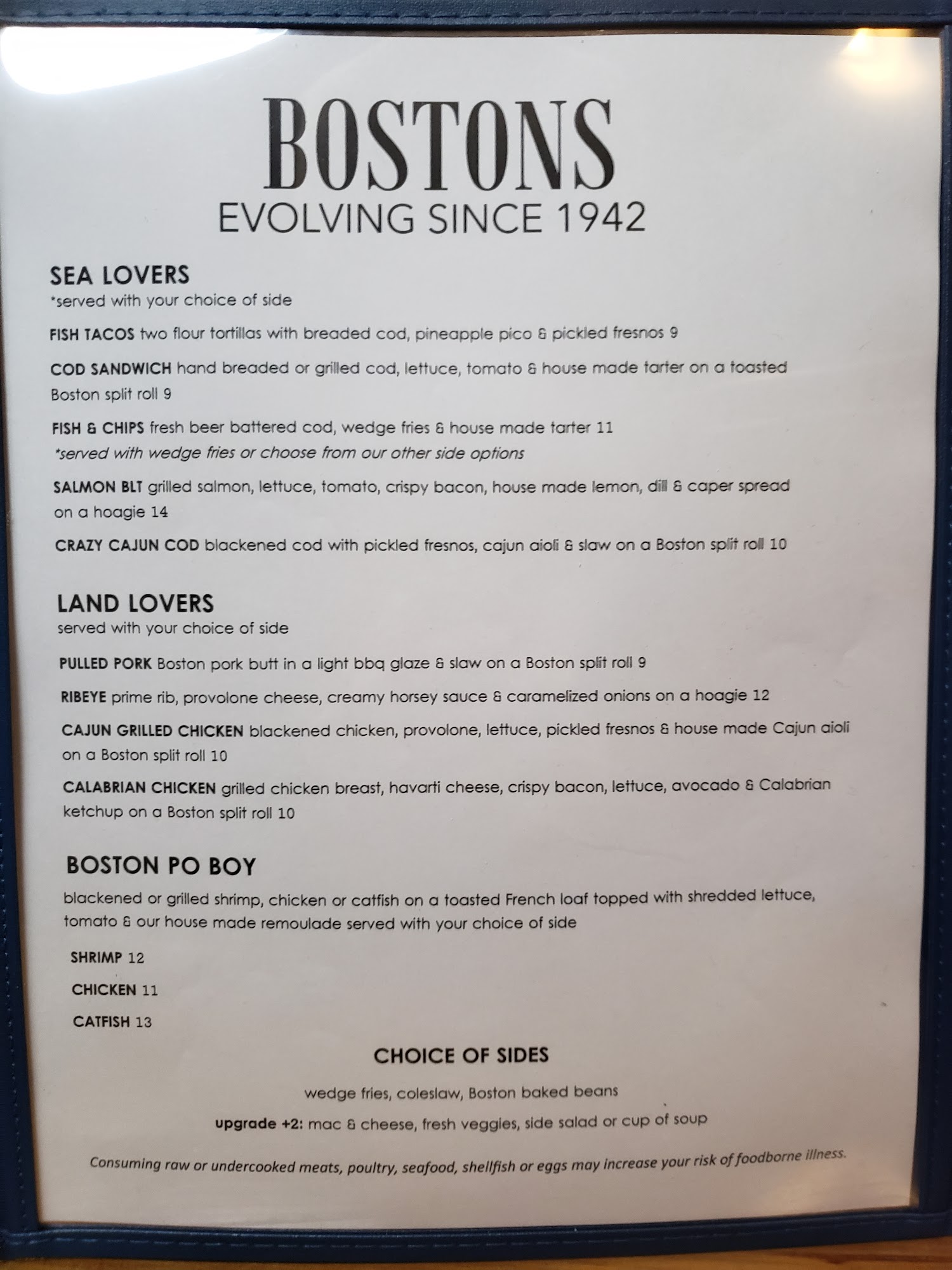 BOSTONS
EVOLVING SINCE 1942

SEA LOVERS
*served with your choice of side

FISH TACOS two flour tortillas with breaded cod, pineapple pico & pickled fresnos 9

COD SANDWICH hand breaded or grilled cod, lettuce, tomato & house made tarter on a toasted Boston split roll 9

FISH & CHIPS fresh beer battered cod, wedge fries & house made tarter 11
*served with wedge fries or choose from our other side options

SALMON BLT grilled salmon, lettuce, tomato, crispy bacon, house made lemon, dill & caper spread on a hoagie 14

CRAZY CAJUN COD blackened cod with pickled fresnos, cajun aioli & slaw on a Boston split roll 10

LAND LOVERS
served with your choice of side

PULLED PORK Boston pork butt in a light bbq glaze & slaw on a Boston split roll 9

RIBEYE prime rib, provolone cheese, creamy horsey sauce & caramelized onions on a hoagie 12

CAJUN GRILLED CHICKEN blackened chicken, provolone, lettuce, pickled fresnos & house made Cajun aioli on a Boston split roll 10

CALABRIAN CHICKEN grilled chicken breast, havarti cheese, crispy bacon, lettuce, avocado & Calabrian ketchup on a Boston split roll 10

BOSTON PO BOY
blackened or grilled shrimp, chicken or catfish on a toasted French loaf topped with shredded lettuce, tomato & our house made remoulade served with your choice of side

SHRIMP 12
CHICKEN 11
CATFISH 13

CHOICE OF SIDES

wedge fries, coleslaw, Boston baked beans

upgrade +2: mac & cheese, fresh veggies, side salad or cup of soup

Consuming raw or undercooked meats, poultry, seafood, shellfish or eggs may increase your risk of foodborne illness.